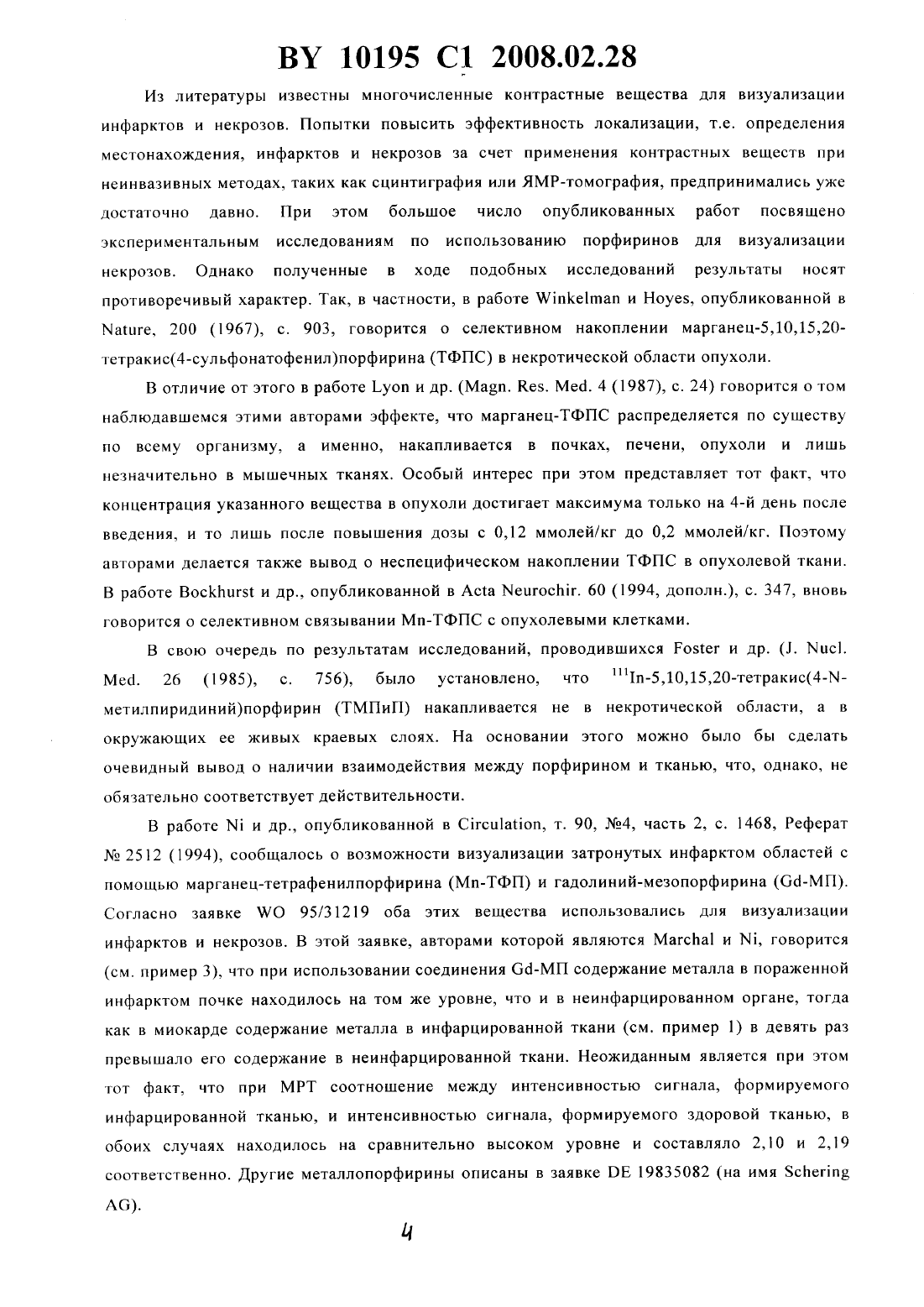 BY 10195 C1 2008.02.28

Из литературы известны многочисленные контрастные вещества для визуализации инфарктов и некрозов. Попытки повысить эффективность локализации, т.е. определения местонахождения, инфарктов и некрозов за счет применения контрастных веществ при неинвазивных методах, таких как сцинтиграфия или ЯМР-томография, предпринимались уже достаточно давно. При этом большое число опубликованных работ посвящено экспериментальным исследованиям по использованию порфиринов для визуализации некрозов. Однако полученные в ходе подобных исследований результаты носят противоречивый характер. Так, в частности, в работе Winkelman и Hoyes, опубликованной в Nature, 200 (1967), с. 903, говорится о селективном накоплении марганец-5,10,15,20-тетракис(4-сульфонатофенил)порфирина (ТФПС) в некротической области опухоли.

В отличие от этого в работе Lyon и др. (Magn. Res. Med. 4 (1987), с. 24) говорится о том наблюдавшемся этими авторами эффекте, что марганец-ТФПС распределяется по существу по всему организму, а именно, накапливается в почках, печени, опухоли и лишь незначительно в мышечных тканях. Особый интерес при этом представляет тот факт, что концентрация указанного вещества в опухоли достигает максимума только на 4-й день после введения, и то лишь после повышения дозы с 0,12 ммолей/кг до 0,2 ммолей/кг. Поэтому авторами делается также вывод о неспецифическом накоплении ТФПС в опухолевой ткани. В работе Bockhurst и др., опубликованной в Acta Neurochir. 60 (1994, дополн.), с. 347, вновь говорится о селективном связывании Mn-ТФПС с опухолевыми клетками.

В свою очередь по результатам исследований, проводившихся Foster и др. (J. Nucl. Med. 26 (1985), с. 756), было установлено, что $^{111}$In-5,10,15,20-тетракис(4-N-метилпиридиний)порфирин (ТМПиП) накапливается не в некротической области, а в окружающих ее живых краевых слоях. На основании этого можно было бы сделать очевидный вывод о наличии взаимодействия между порфирином и тканью, что, однако, не обязательно соответствует действительности.

В работе Ni и др., опубликованной в Circulation, т. 90, №4, часть 2, с. 1468, Реферат № 2512 (1994), сообщалось о возможности визуализации затронутых инфарктом областей с помощью марганец-тетрафенилпорфирина (Mn-ТФП) и гадолиний-мезопорфирина (Gd-МП). Согласно заявке WO 95/31219 оба этих вещества использовались для визуализации инфарктов и некрозов. В этой заявке, авторами которой являются Marchal и Ni, говорится (см. пример 3), что при использовании соединения Gd-МП содержание металла в пораженной инфарктом почке находилось на том же уровне, что и в неинфарцированном органе, тогда как в миокарде содержание металла в инфарцированной ткани (см. пример 1) в девять раз превышало его содержание в неинфарцированной ткани. Неожиданным является при этом тот факт, что при МРТ соотношение между интенсивностью сигнала, формируемого инфарцированной тканью, и интенсивностью сигнала, формируемого здоровой тканью, в обоих случаях находилось на сравнительно высоком уровне и составляло 2,10 и 2,19 соответственно. Другие металлопорфирины описаны в заявке DE 19835082 (на имя Schering AG).

4